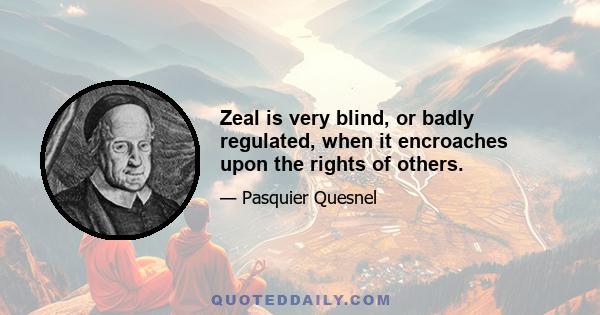 Zeal is very blind, or badly regulated, when it encroaches upon the rights of others.

— Pasquier Quesnel

QUOTEDDAILY.COM